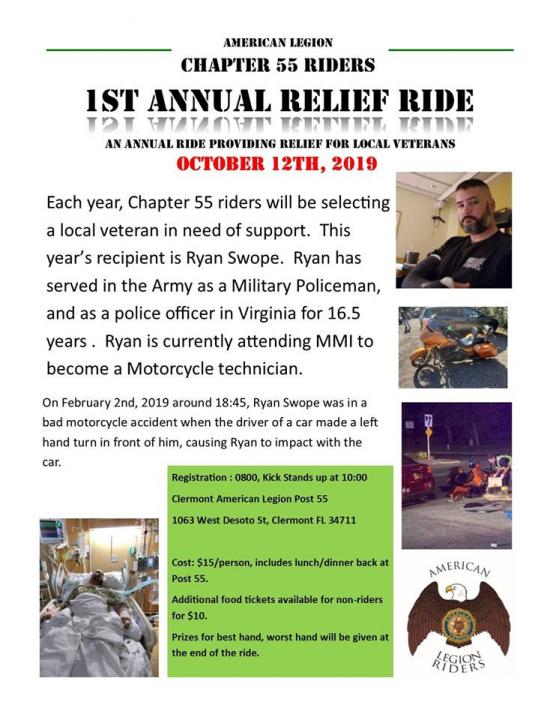 AMERICAN LEGION
CHAPTER 55 RIDERS
1ST ANNUAL RELIEF RIDE
AN ANNUAL RIDE PROVIDING RELIEF FOR LOCAL VETERANS
OCTOBER 12TH, 2019

Each year, Chapter 55 riders will be selecting a local veteran in need of support. This year's recipient is Ryan Swope. Ryan has served in the Army as a Military Policeman, and as a police officer in Virginia for 16.5 years . Ryan is currently attending MMI to become a Motorcycle technician.

On February 2nd, 2019 around 18:45, Ryan Swope was in a bad motorcycle accident when the driver of a car made a left hand turn in front of him, causing Ryan to impact with the car.

Registration : 0800, Kick Stands up at 10:00
Clermont American Legion Post 55
1063 West Desoto St, Clermont FL 34711

Cost: $15/person, includes lunch/dinner back at Post 55.
Additional food tickets available for non-riders for $10.
Prizes for best hand, worst hand will be given at the end of the ride.

AMERICAN LEGION RIDERS